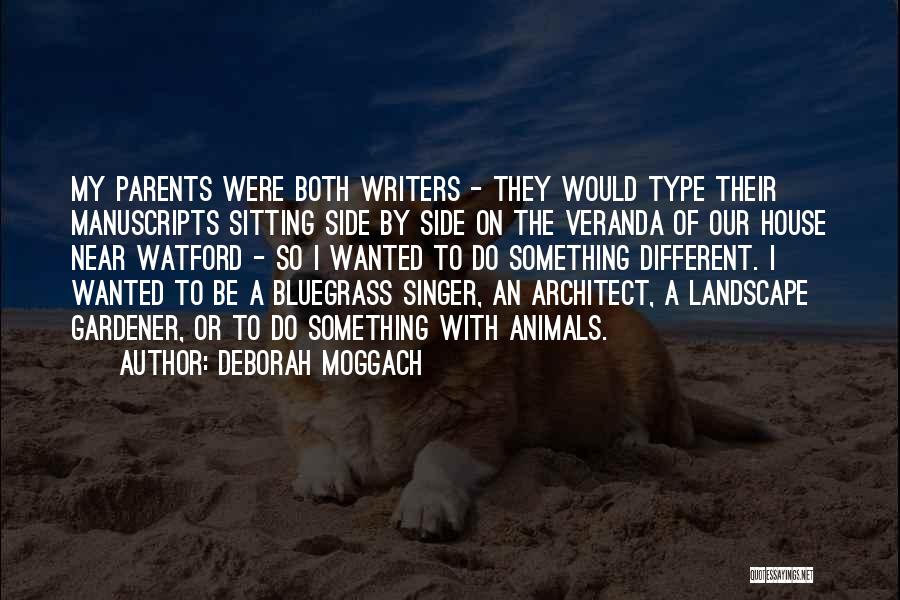 MY PARENTS WERE BOTH WRITERS - THEY WOULD TYPE THEIR MANUSCRIPTS SITTING SIDE BY SIDE ON THE VERANDA OF OUR HOUSE NEAR WATFORD - SO I WANTED TO DO SOMETHING DIFFERENT. I WANTED TO BE A BLUEGRASS SINGER, AN ARCHITECT, A LANDSCAPE GARDENER, OR TO DO SOMETHING WITH ANIMALS.

AUTHOR: DEBORAH MOGGACH

QUOTESSAYINGS.NET